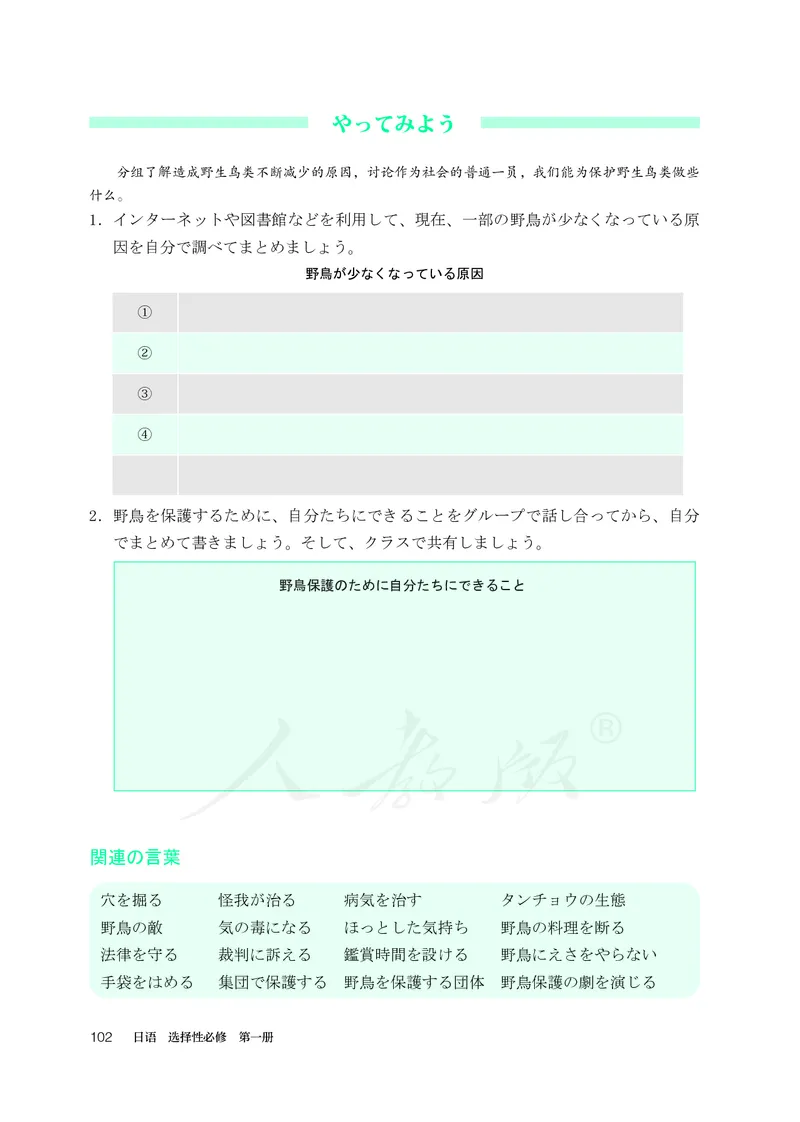 やってみよう

分组了解造成野生鸟类不断减少的原因，讨论作为社会的普通一员，我们能为保护野生鸟类做些什么。

1. インターネットや図書館などを利用して、現在、一部の野鳥が少なくなっている原因を自分で調べてまとめましょう。

野鳥が少なくなっている原因

| ① |  |
|---|---|
| ② |  |
| ③ |  |
| ④ |  |
|  |  |

2. 野鳥を保護するために、自分たちにできることをグループで話し合ってから、自分でまとめて書きましょう。そして、クラスで共有しましょう。

野鳥保護のために自分たちにできること

人教版®

関連の言葉

| 穴を掘る | 怪我が治る | 病気を治す | タンチョウの生態 |
|---|---|---|---|
| 野鳥の敵 | 気の毒になる | ほっとした気持ち | 野鳥の料理を断る |
| 法律を守る | 裁判に訴える | 鑑賞時間を設ける | 野鳥にえさをやらない |
| 手袋をはめる | 集団で保護する | 野鳥を保護する団体 | 野鳥保護の劇を演じる |

102　日语　选择性必修　第一册